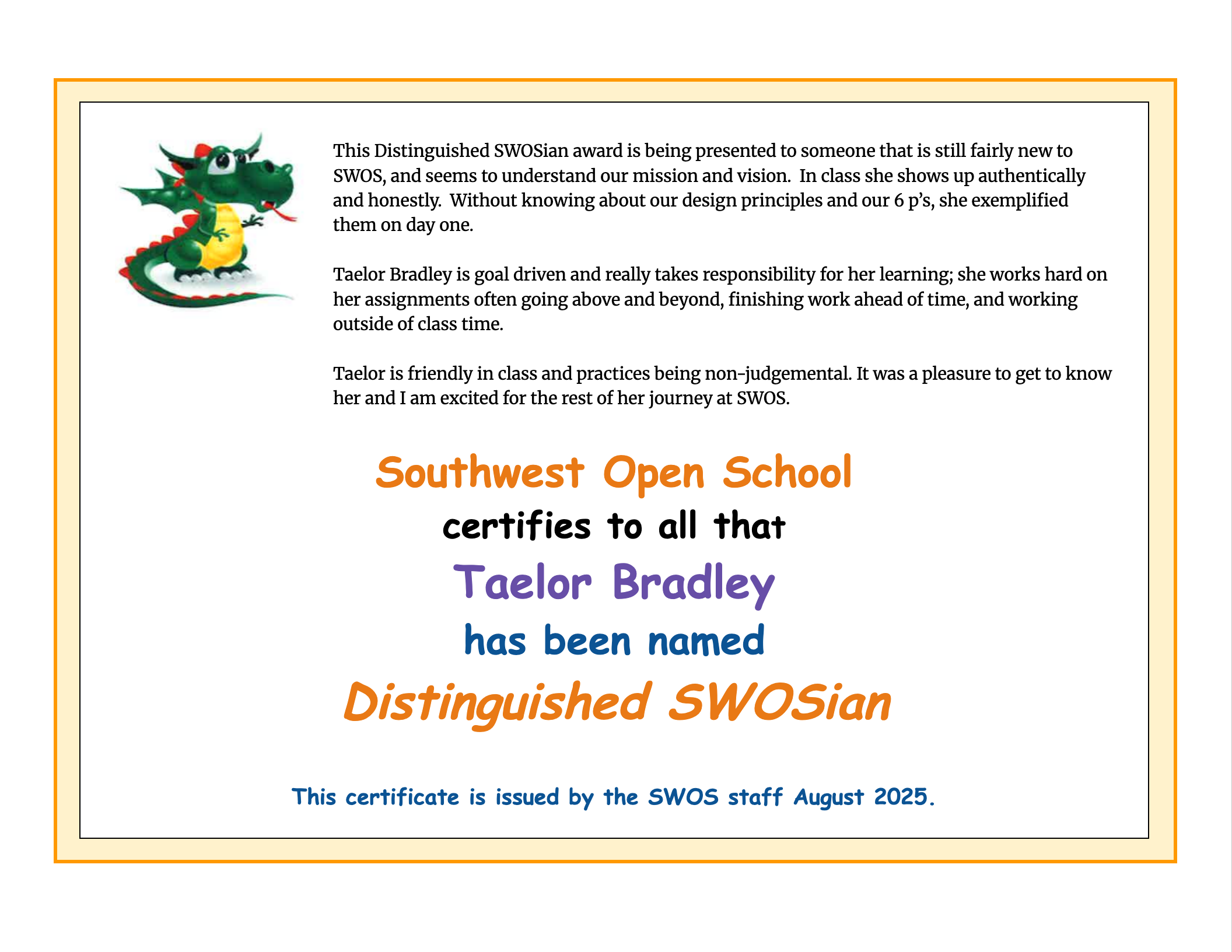 This Distinguished SWOSian award is being presented to someone that is still fairly new to SWOS, and seems to understand our mission and vision. In class she shows up authentically and honestly. Without knowing about our design principles and our 6 p's, she exemplified them on day one.

Taelor Bradley is goal driven and really takes responsibility for her learning; she works hard on her assignments often going above and beyond, finishing work ahead of time, and working outside of class time.

Taelor is friendly in class and practices being non-judgemental. It was a pleasure to get to know her and I am excited for the rest of her journey at SWOS.

Southwest Open School

certifies to all that

Taelor Bradley

has been named

Distinguished SWOSian

This certificate is issued by the SWOS staff August 2025.